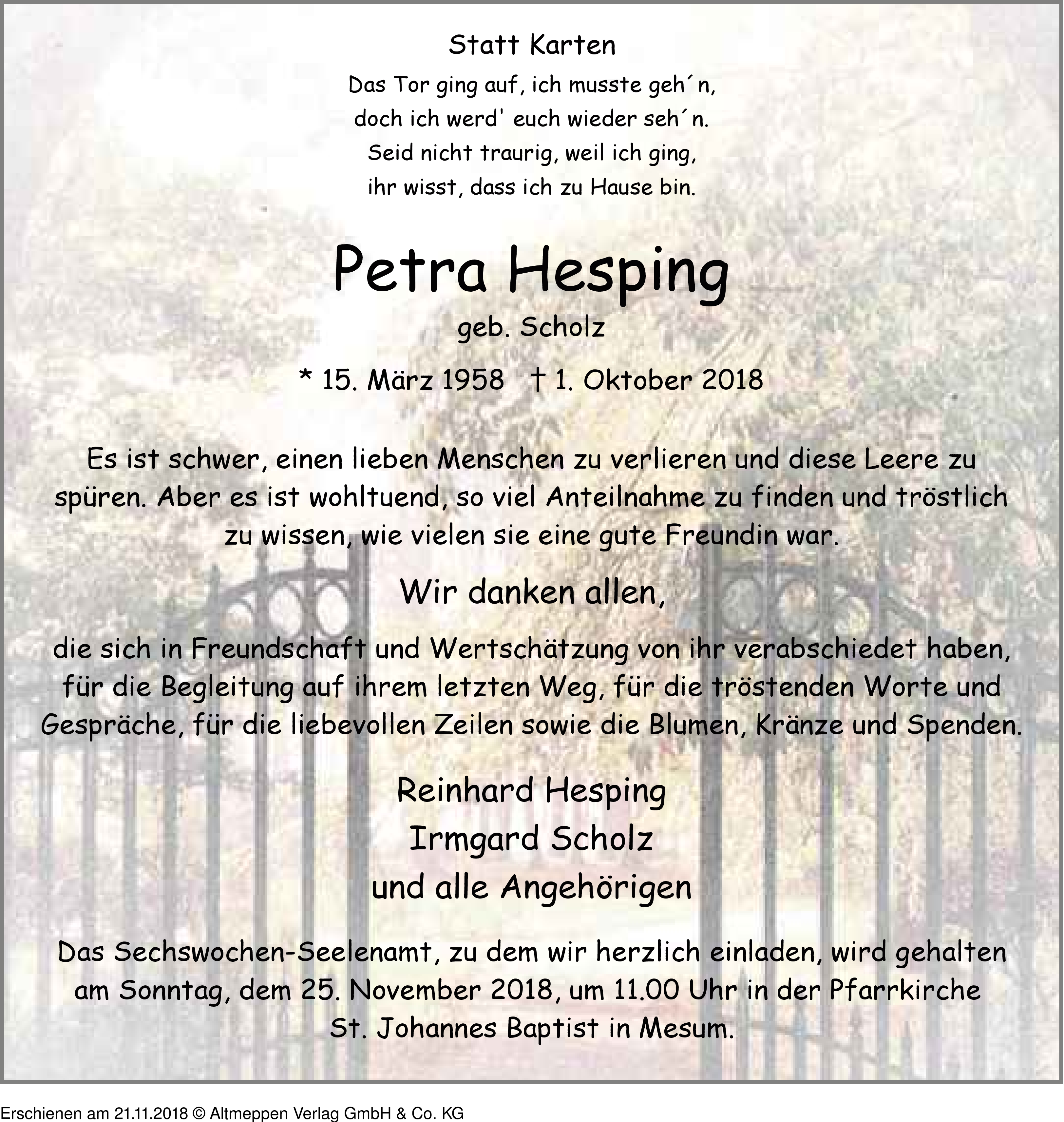 Statt Karten

Das Tor ging auf, ich musste geh´n,
doch ich werd' euch wieder seh´n.
Seid nicht traurig, weil ich ging,
ihr wisst, dass ich zu Hause bin.

Petra Hesping

geb. Scholz

* 15. März 1958 † 1. Oktober 2018

Es ist schwer, einen lieben Menschen zu verlieren und diese Leere zu spüren. Aber es ist wohltuend, so viel Anteilnahme zu finden und tröstlich zu wissen, wie vielen sie eine gute Freundin war.

Wir danken allen,

die sich in Freundschaft und Wertschätzung von ihr verabschiedet haben, für die Begleitung auf ihrem letzten Weg, für die tröstenden Worte und Gespräche, für die liebevollen Zeilen sowie die Blumen, Kränze und Spenden.

Reinhard Hesping
Irmgard Scholz
und alle Angehörigen

Das Sechswochen-Seelenamt, zu dem wir herzlich einladen, wird gehalten am Sonntag, dem 25. November 2018, um 11.00 Uhr in der Pfarrkirche St. Johannes Baptist in Mesum.

Erschienen am 21.11.2018 © Altmeppen Verlag GmbH & Co. KG